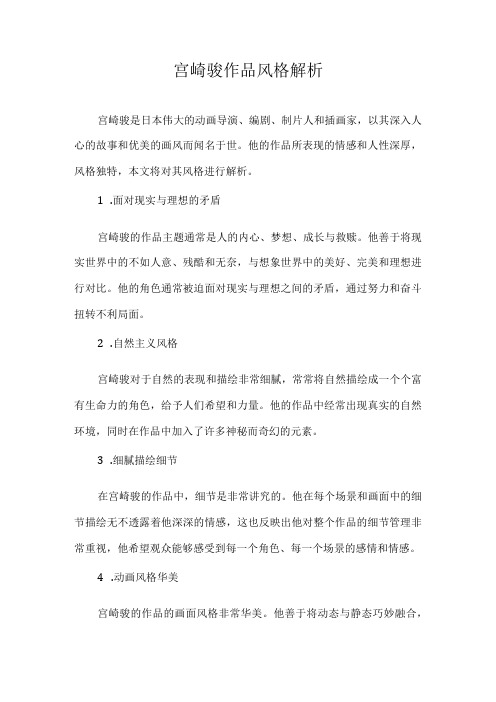 宫崎骏作品风格解析

宫崎骏是日本伟大的动画导演、编剧、制片人和插画家，以其深入人心的故事和优美的画风而闻名于世。他的作品所表现的情感和人性深厚，风格独特，本文将对其风格进行解析。

1 .面对现实与理想的矛盾

宫崎骏的作品主题通常是人的内心、梦想、成长与救赎。他善于将现实世界中的不如人意、残酷和无奈，与想象世界中的美好、完美和理想进行对比。他的角色通常被迫面对现实与理想之间的矛盾，通过努力和奋斗扭转不利局面。

2 .自然主义风格

宫崎骏对于自然的表现和描绘非常细腻，常常将自然描绘成一个个富有生命力的角色，给予人们希望和力量。他的作品中经常出现真实的自然环境，同时在作品中加入了许多神秘而奇幻的元素。

3 .细腻描绘细节

在宫崎骏的作品中，细节是非常讲究的。他在每个场景和画面中的细节描绘无不透露着他深深的情感，这也反映出他对整个作品的细节管理非常重视，他希望观众能够感受到每一个角色、每一个场景的感情和情感。

4 .动画风格华美

宫崎骏的作品的画面风格非常华美。他善于将动态与静态巧妙融合，